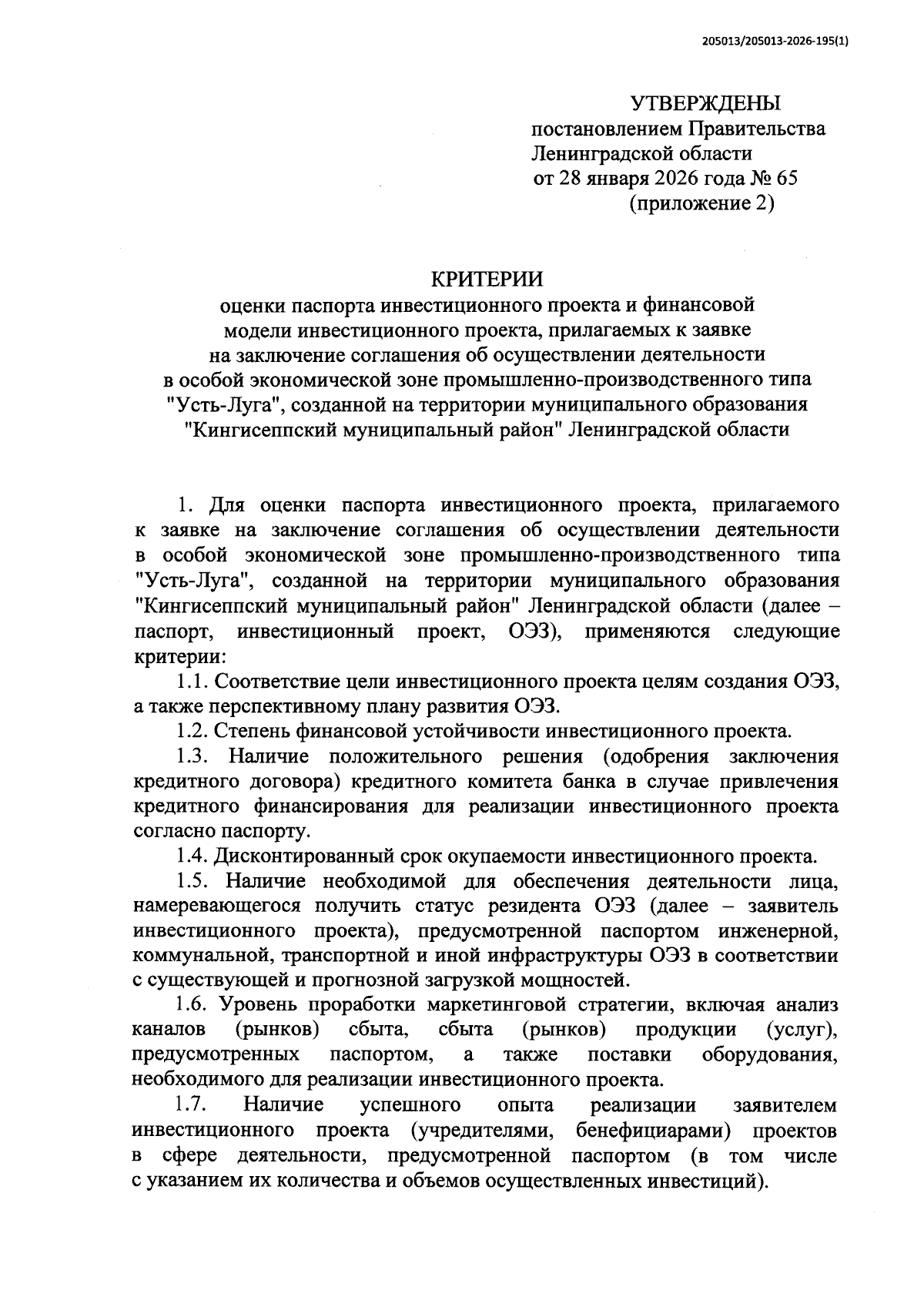 205013/205013-2026-195(1)

УТВЕРЖДЕНЫ
постановлением Правительства Ленинградской области
от 28 января 2026 года № 65
(приложение 2)

КРИТЕРИИ
оценки паспорта инвестиционного проекта и финансовой модели инвестиционного проекта, прилагаемых к заявке на заключение соглашения об осуществлении деятельности в особой экономической зоне промышленно-производственного типа "Усть-Луга", созданной на территории муниципального образования "Кингисеппский муниципальный район" Ленинградской области

1. Для оценки паспорта инвестиционного проекта, прилагаемого к заявке на заключение соглашения об осуществлении деятельности в особой экономической зоне промышленно-производственного типа "Усть-Луга", созданной на территории муниципального образования "Кингисеппский муниципальный район" Ленинградской области (далее – паспорт, инвестиционный проект, ОЭЗ), применяются следующие критерии:

1.1. Соответствие цели инвестиционного проекта целям создания ОЭЗ, а также перспективному плану развития ОЭЗ.

1.2. Степень финансовой устойчивости инвестиционного проекта.

1.3. Наличие положительного решения (одобрения заключения кредитного договора) кредитного комитета банка в случае привлечения кредитного финансирования для реализации инвестиционного проекта согласно паспорту.

1.4. Дисконтированный срок окупаемости инвестиционного проекта.

1.5. Наличие необходимой для обеспечения деятельности лица, намеревающегося получить статус резидента ОЭЗ (далее – заявитель инвестиционного проекта), предусмотренной паспортом инженерной, коммунальной, транспортной и иной инфраструктуры ОЭЗ в соответствии с существующей и прогнозной загрузкой мощностей.

1.6. Уровень проработки маркетинговой стратегии, включая анализ каналов (рынков) сбыта, сбыта (рынков) продукции (услуг), предусмотренных паспортом, а также поставки оборудования, необходимого для реализации инвестиционного проекта.

1.7. Наличие успешного опыта реализации заявителем инвестиционного проекта (учредителями, бенефициарами) проектов в сфере деятельности, предусмотренной паспортом (в том числе с указанием их количества и объемов осуществленных инвестиций).